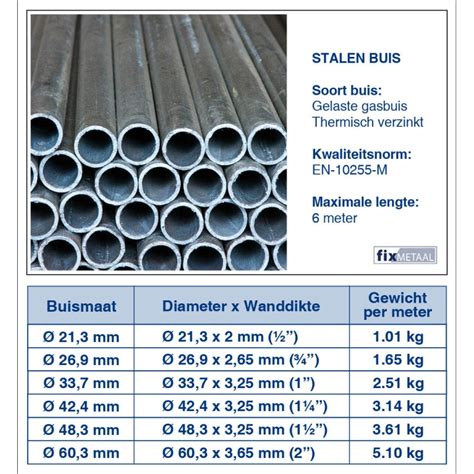 STALEN BUIS

Soort buis:
Gelaste gasbuis
Thermisch verzinkt

Kwaliteitsnorm:
EN-10255-M

Maximale lengte:
6 meter

fixMETAAL

| Buismaat | Diameter x Wanddikte | Gewicht per meter |
|---|---|---|
| Ø 21,3 mm | Ø 21,3 x 2 mm (½”) | 1.01 kg |
| Ø 26,9 mm | Ø 26,9 x 2,65 mm (¾”) | 1.65 kg |
| Ø 33,7 mm | Ø 33,7 x 3,25 mm (1”) | 2.51 kg |
| Ø 42,4 mm | Ø 42,4 x 3,25 mm (1¼”) | 3.14 kg |
| Ø 48,3 mm | Ø 48,3 x 3,25 mm (1½”) | 3.61 kg |
| Ø 60,3 mm | Ø 60,3 x 3,65 mm (2”) | 5.10 kg |